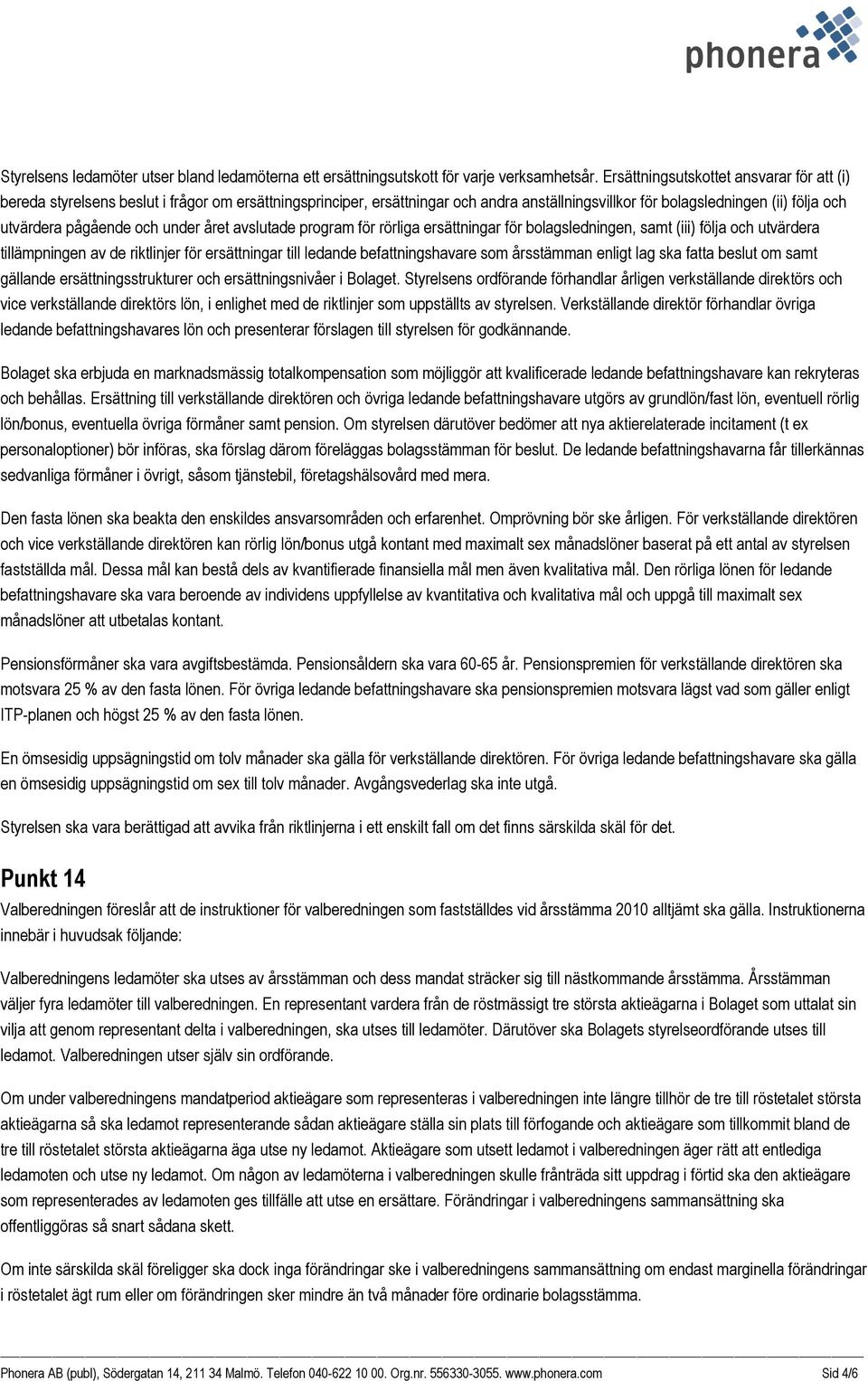 phonera

Styrelsens ledamöter utser bland ledamöterna ett ersättningsutskott för varje verksamhetsår. Ersättningsutskottet ansvarar för att (i) bereda styrelsens beslut i frågor om ersättningsprinciper, ersättningar och andra anställningsvillkor för bolagsledningen (ii) följa och utvärdera pågående och under året avslutade program för rörliga ersättningar för bolagsledningen, samt (iii) följa och utvärdera tillämpningen av de riktlinjer för ersättningar till ledande befattningshavare som årsstämman enligt lag ska fatta beslut om samt gällande ersättningsstrukturer och ersättningsnivåer i Bolaget. Styrelsens ordförande förhandlar årligen verkställande direktörs och vice verkställande direktörs lön, i enlighet med de riktlinjer som uppställts av styrelsen. Verkställande direktör förhandlar övriga ledande befattningshavares lön och presenterar förslagen till styrelsen för godkännande.

Bolaget ska erbjuda en marknadsmässig totalkompensation som möjliggör att kvalificerade ledande befattningshavare kan rekryteras och behållas. Ersättning till verkställande direktören och övriga ledande befattningshavare utgörs av grundlön/fast lön, eventuell rörlig lön/bonus, eventuella övriga förmåner samt pension. Om styrelsen därutöver bedömer att nya aktierelaterade incitament (t ex personaloptioner) bör införas, ska förslag därom föreläggas bolagsstämman för beslut. De ledande befattningshavarna får tillerkännas sedvanliga förmåner i övrigt, såsom tjänstebil, företagshälsovård med mera.

Den fasta lönen ska beakta den enskildes ansvarsområden och erfarenhet. Omprövning bör ske årligen. För verkställande direktören och vice verkställande direktören kan rörlig lön/bonus utgå kontant med maximalt sex månadslöner baserat på ett antal av styrelsen fastställda mål. Dessa mål kan bestå dels av kvantifierade finansiella mål men även kvalitativa mål. Den rörliga lönen för ledande befattningshavare ska vara beroende av individens uppfyllelse av kvantitativa och kvalitativa mål och uppgå till maximalt sex månadslöner att utbetalas kontant.

Pensionsförmåner ska vara avgiftsbestämda. Pensionsåldern ska vara 60-65 år. Pensionspremien för verkställande direktören ska motsvara 25 % av den fasta lönen. För övriga ledande befattningshavare ska pensionspremien motsvara lägst vad som gäller enligt ITP-planen och högst 25 % av den fasta lönen.

En ömsesidig uppsägningstid om tolv månader ska gälla för verkställande direktören. För övriga ledande befattningshavare ska gälla en ömsesidig uppsägningstid om sex till tolv månader. Avgångsvederlag ska inte utgå.

Styrelsen ska vara berättigad att avvika från riktlinjerna i ett enskilt fall om det finns särskilda skäl för det.

Punkt 14

Valberedningen föreslår att de instruktioner för valberedningen som fastställdes vid årsstämma 2010 alltjämt ska gälla. Instruktionerna innebär i huvudsak följande:

Valberedningens ledamöter ska utses av årsstämman och dess mandat sträcker sig till nästkommande årsstämma. Årsstämman väljer fyra ledamöter till valberedningen. En representant vardera från de röstmässigt tre största aktieägarna i Bolaget som uttalat sin vilja att genom representant delta i valberedningen, ska utses till ledamöter. Därutöver ska Bolagets styrelseordförande utses till ledamot. Valberedningen utser själv sin ordförande.

Om under valberedningens mandatperiod aktieägare som representeras i valberedningen inte längre tillhör de tre till röstetalet största aktieägarna så ska ledamot representerande sådan aktieägare ställa sin plats till förfogande och aktieägare som tillkommit bland de tre till röstetalet största aktieägarna äga utse ny ledamot. Aktieägare som utsett ledamot i valberedningen äger rätt att entlediga ledamoten och utse ny ledamot. Om någon av ledamöterna i valberedningen skulle frånträda sitt uppdrag i förtid ska den aktieägare som representerades av ledamoten ges tillfälle att utse en ersättare. Förändringar i valberedningens sammansättning ska offentliggöras så snart sådana skett.

Om inte särskilda skäl föreligger ska dock inga förändringar ske i valberedningens sammansättning om endast marginella förändringar i röstetalet ägt rum eller om förändringen sker mindre än två månader före ordinarie bolagsstämma.

Phonera AB (publ), Södergatan 14, 211 34 Malmö. Telefon 040-622 10 00. Org.nr. 556330-3055. www.phonera.com Sid 4/6